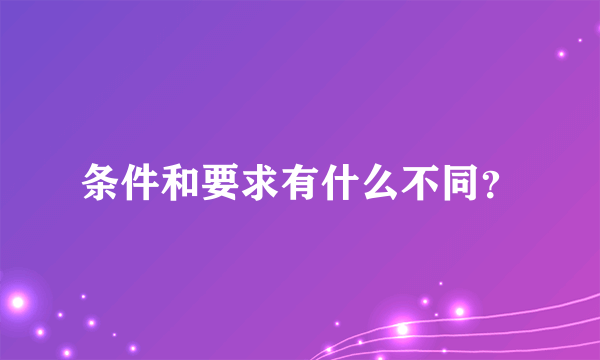 条件和要求有什么不同?